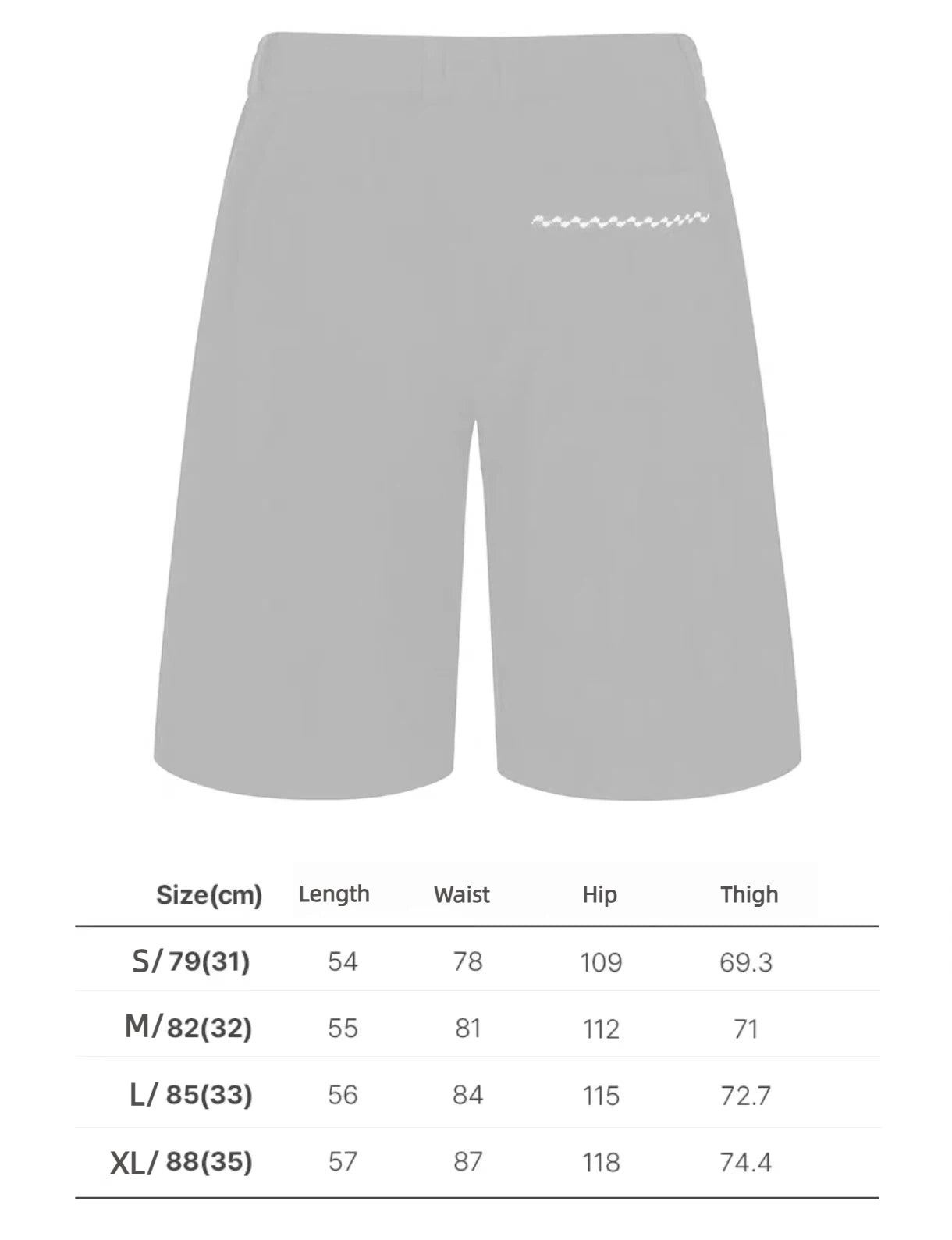 | Size(cm) | Length | Waist | Hip | Thigh |
|---|---|---|---|---|
| S/ 79(31) | 54 | 78 | 109 | 69.3 |
| M/ 82(32) | 55 | 81 | 112 | 71 |
| L/ 85(33) | 56 | 84 | 115 | 72.7 |
| XL/ 88(35) | 57 | 87 | 118 | 74.4 |